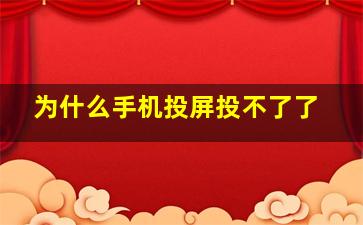 为什么手机投屏投不了了